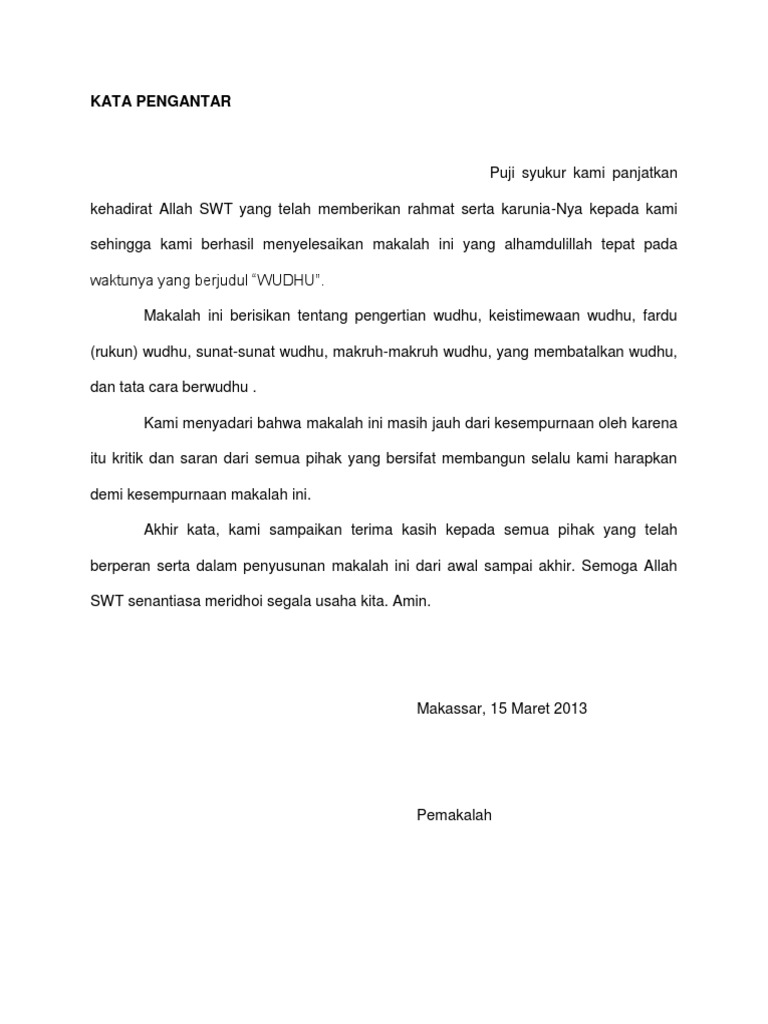 KATA PENGANTAR

Puji syukur kami panjatkan kehadirat Allah SWT yang telah memberikan rahmat serta karunia-Nya kepada kami sehingga kami berhasil menyelesaikan makalah ini yang alhamdulillah tepat pada waktunya yang berjudul “WUDHU”.

Makalah ini berisikan tentang pengertian wudhu, keistimewaan wudhu, fardu (rukun) wudhu, sunat-sunat wudhu, makruh-makruh wudhu, yang membatalkan wudhu, dan tata cara berwudhu .

Kami menyadari bahwa makalah ini masih jauh dari kesempurnaan oleh karena itu kritik dan saran dari semua pihak yang bersifat membangun selalu kami harapkan demi kesempurnaan makalah ini.

Akhir kata, kami sampaikan terima kasih kepada semua pihak yang telah berperan serta dalam penyusunan makalah ini dari awal sampai akhir. Semoga Allah SWT senantiasa meridhoi segala usaha kita. Amin.

Makassar, 15 Maret 2013

Pemakalah